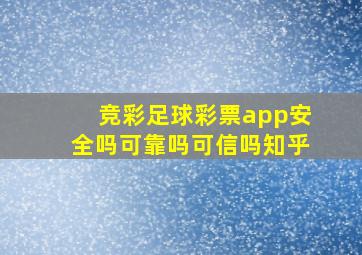 竞彩足球彩票app安全吗可靠吗可信吗知乎